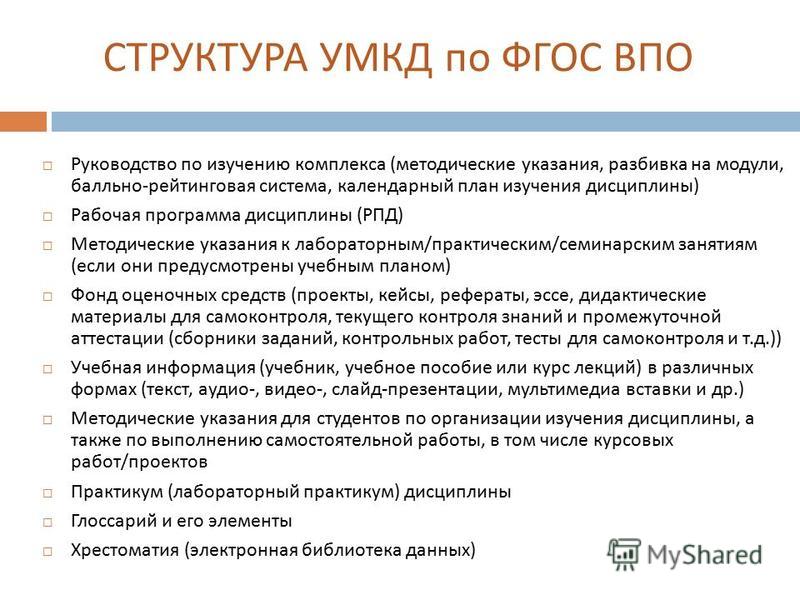 СТРУКТУРА УМКД по ФГОС ВПО

□ Руководство по изучению комплекса (методические указания, разбивка на модули, балльно-рейтинговая система, календарный план изучения дисциплины)
□ Рабочая программа дисциплины (РПД)
□ Методические указания к лабораторным/практическим/семинарским занятиям (если они предусмотрены учебным планом)
□ Фонд оценочных средств (проекты, кейсы, рефераты, эссе, дидактические материалы для самоконтроля, текущего контроля знаний и промежуточной аттестации (сборники заданий, контрольных работ, тесты для самоконтроля и т.д.))
□ Учебная информация (учебник, учебное пособие или курс лекций) в различных формах (текст, аудио-, видео-, слайд-презентации, мультимедиа вставки и др.)
□ Методические указания для студентов по организации изучения дисциплины, а также по выполнению самостоятельной работы, в том числе курсовых работ/проектов
□ Практикум (лабораторный практикум) дисциплины
□ Глоссарий и его элементы
□ Хрестоматия (электронная библиотека данных)

MyShared